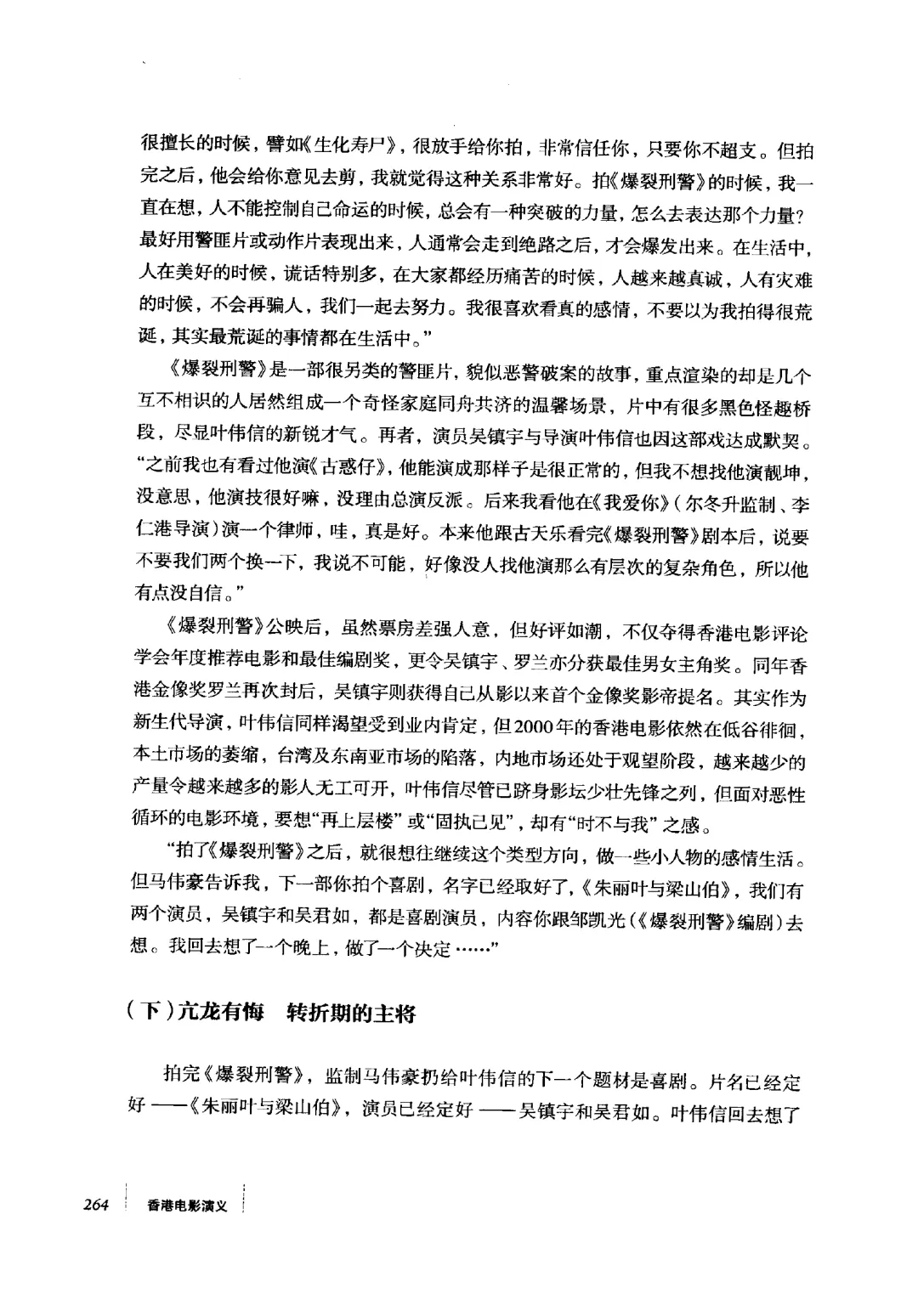 很擅长的时候，譬如《生化寿尸》，很放手给你拍，非常信任你，只要你不超支。但拍完之后，他会给你意见去剪，我就觉得这种关系非常好。拍《爆裂刑警》的时候，我一直在想，人不能控制自己命运的时候，总会有一种突破的力量，怎么去表达那个力量？最好用警匪片或动作片表现出来，人通常会走到绝路之后，才会爆发出来。在生活中，人在美好的时候，谎话特别多，在大家都经历痛苦的时候，人越来越真诚，人有灾难的时候，不会再骗人，我们一起去努力。我很喜欢看真的感情，不要以为我拍得很荒诞，其实最荒诞的事情都在生活中。”

《爆裂刑警》是一部很另类的警匪片，貌似恶警破案的故事，重点渲染的却是几个互不相识的人居然组成一个奇怪家庭同舟共济的温馨场景，片中有很多黑色怪趣桥段，尽显叶伟信的新锐才气。再者，演员吴镇宇与导演叶伟信也因这部戏达成默契。“之前我也有看过他演《古惑仔》，他能演成那样子是很正常的，但我不想找他演靓坤，没意思，他演技很好嘛，没理由总演反派。后来我看他在《我爱你》（尔冬升监制、李仁港导演）演一个律师，哇，真是好。本来他跟古天乐看完《爆裂刑警》剧本后，说要不要我们两个换一下，我说不可能，好像没人找他演那么有层次的复杂角色，所以他有点没自信。”

《爆裂刑警》公映后，虽然票房差强人意，但好评如潮，不仅夺得香港电影评论学会年度推荐电影和最佳编剧奖，更令吴镇宇、罗兰亦分获最佳男女主角奖。同年香港金像奖罗兰再次封后，吴镇宇则获得自己从影以来首个金像奖影帝提名。其实作为新生代导演，叶伟信同样渴望受到业内肯定，但2000年的香港电影依然在低谷徘徊，本土市场的萎缩，台湾及东南亚市场的陷落，内地市场还处于观望阶段，越来越少的产量令越来越多的影人无工可开，叶伟信尽管已跻身影坛少壮先锋之列，但面对恶性循环的电影环境，要想“再上层楼”或“固执己见”，却有“时不与我”之感。

“拍了《爆裂刑警》之后，就很想往继续这个类型方向，做一些小人物的感情生活。但马伟豪告诉我，下一部你拍个喜剧，名字已经取好了，《朱丽叶与梁山伯》，我们有两个演员，吴镇宇和吴君如，都是喜剧演员，内容你跟邹凯光（《爆裂刑警》编剧）去想。我回去想了一个晚上，做了一个决定……”

（下）亢龙有悔　转折期的主将

拍完《爆裂刑警》，监制马伟豪扔给叶伟信的下一个题材是喜剧。片名已经定好——《朱丽叶与梁山伯》，演员已经定好——吴镇宇和吴君如。叶伟信回去想了

264　香港电影演义